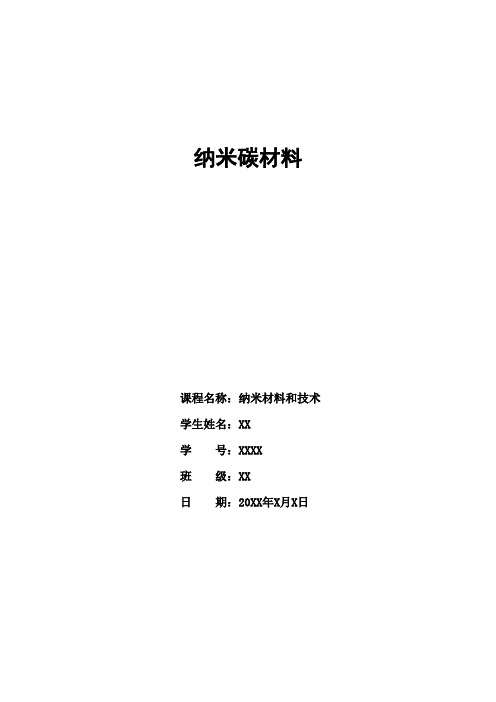 纳米碳材料

课程名称：纳米材料和技术

学生姓名：XX

学　　号：XXXX

班　　级：XX

日　　期：20XX年X月X日